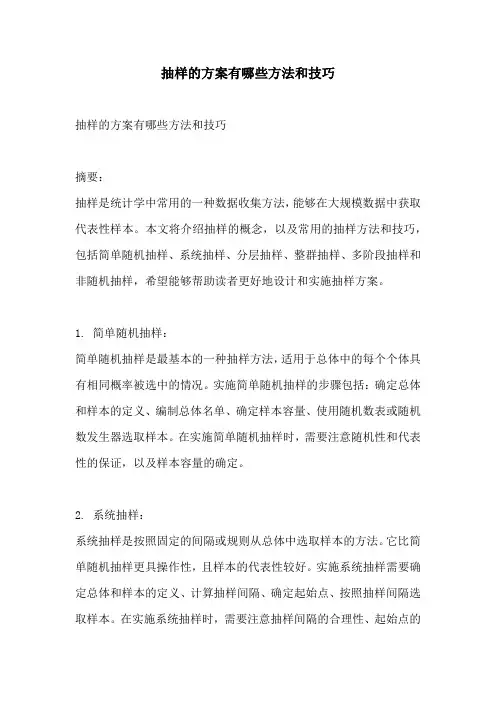 抽样的方案有哪些方法和技巧

抽样的方案有哪些方法和技巧

摘要：
抽样是统计学中常用的一种数据收集方法，能够在大规模数据中获取代表性样本。本文将介绍抽样的概念，以及常用的抽样方法和技巧，包括简单随机抽样、系统抽样、分层抽样、整群抽样、多阶段抽样和非随机抽样，希望能够帮助读者更好地设计和实施抽样方案。

1. 简单随机抽样：
简单随机抽样是最基本的一种抽样方法，适用于总体中的每个个体具有相同概率被选中的情况。实施简单随机抽样的步骤包括：确定总体和样本的定义、编制总体名单、确定样本容量、使用随机数表或随机数发生器选取样本。在实施简单随机抽样时，需要注意随机性和代表性的保证，以及样本容量的确定。

2. 系统抽样：
系统抽样是按照固定的间隔或规则从总体中选取样本的方法。它比简单随机抽样更具操作性，且样本的代表性较好。实施系统抽样需要确定总体和样本的定义、计算抽样间隔、确定起始点、按照抽样间隔选取样本。在实施系统抽样时，需要注意抽样间隔的合理性、起始点的